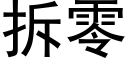 拆零